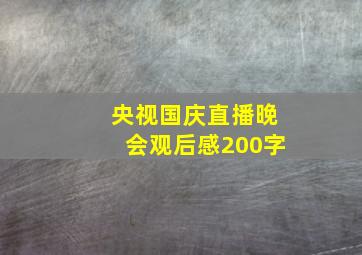 央视国庆直播晚会观后感200字